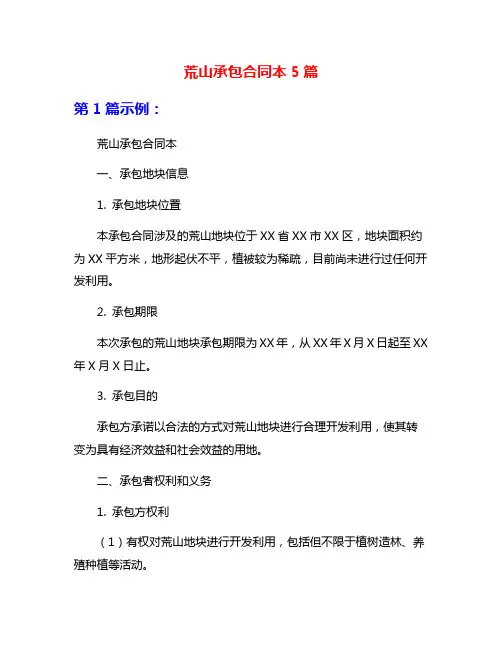 荒山承包合同本 5 篇

第 1 篇示例：

荒山承包合同本

一、承包地块信息

1. 承包地块位置

本承包合同涉及的荒山地块位于 XX 省 XX 市 XX 区，地块面积约为 XX 平方米，地形起伏不平，植被较为稀疏，目前尚未进行过任何开发利用。

2. 承包期限

本次承包的荒山地块承包期限为 XX 年，从 XX 年 X 月 X 日起至 XX 年 X 月 X 日止。

3. 承包目的

承包方承诺以合法的方式对荒山地块进行合理开发利用，使其转变为具有经济效益和社会效益的用地。

二、承包者权利和义务

1. 承包方权利

（1）有权对荒山地块进行开发利用，包括但不限于植树造林、养殖种植等活动。